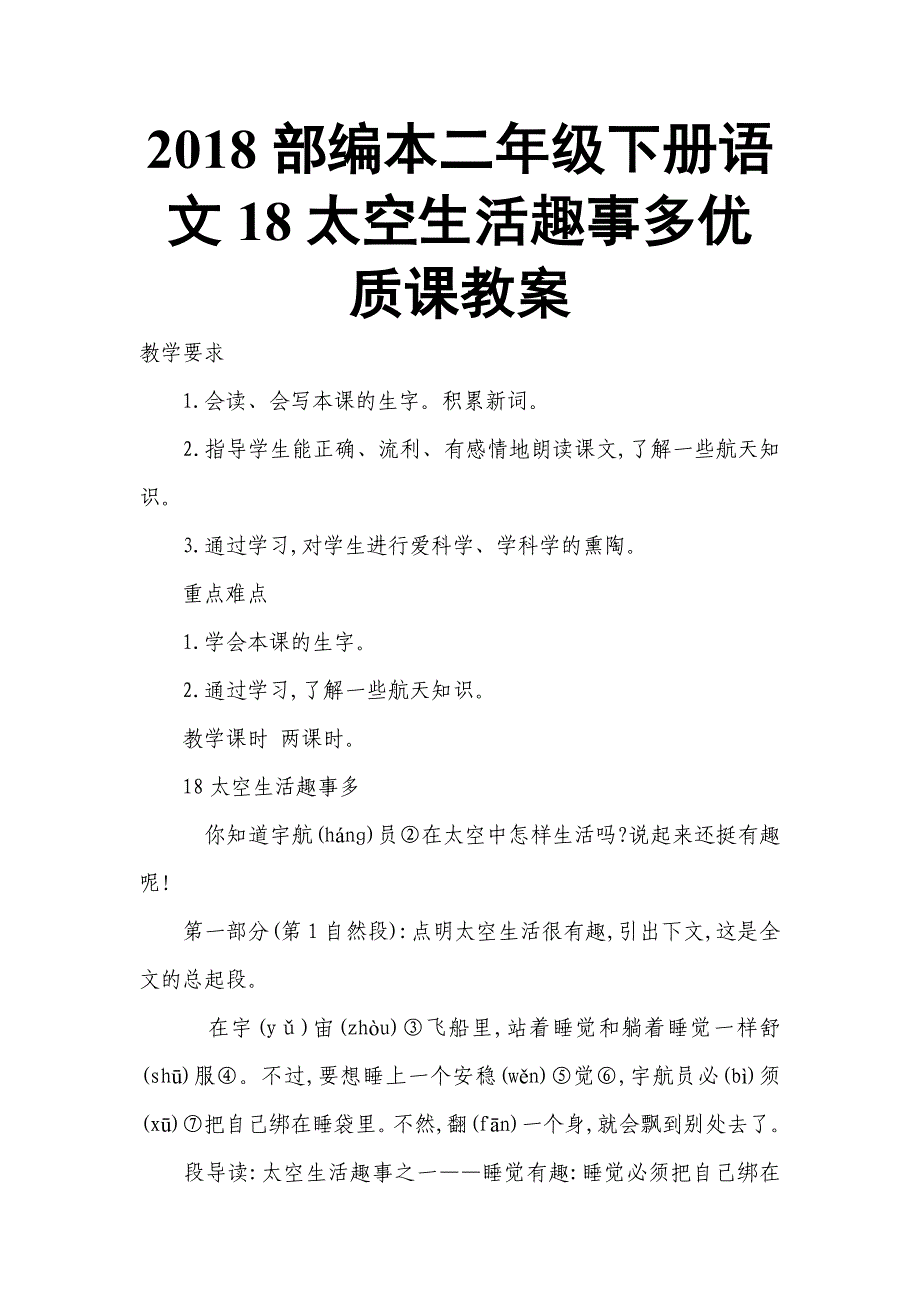 2018 部编本二年级下册语文 18 太空生活趣事多优质课教案

教学要求

1.会读、会写本课的生字。积累新词。

2.指导学生能正确、流利、有感情地朗读课文,了解一些航天知识。

3.通过学习,对学生进行爱科学、学科学的熏陶。

重点难点

1.学会本课的生字。

2.通过学习,了解一些航天知识。

教学课时 两课时。

18 太空生活趣事多

你知道宇航(háng)员②在太空中怎样生活吗?说起来还挺有趣呢!

第一部分(第 1 自然段):点明太空生活很有趣,引出下文,这是全文的总起段。

在宇(yǔ)宙(zhòu)③飞船里,站着睡觉和躺着睡觉一样舒(shū)服④。不过,要想睡上一个安稳(wěn)⑤觉⑥,宇航员必(bì)须(xū)⑦把自己绑在睡袋里。不然,翻(fān)一个身,就会飘到别处去了。

段导读:太空生活趣事之一——睡觉有趣:睡觉必须把自己绑在